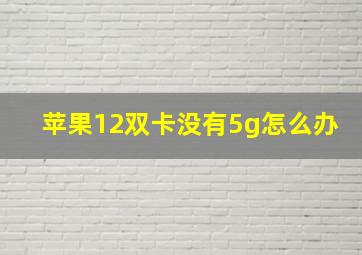 苹果12双卡没有5g怎么办